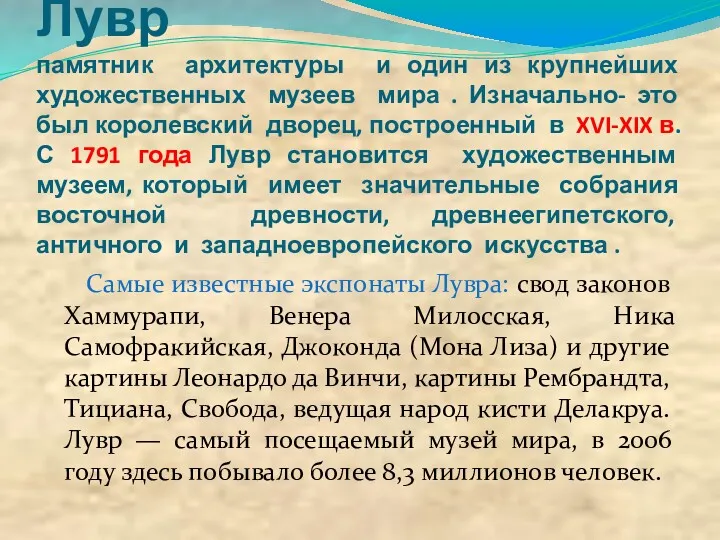 Лувр
памятник архитектуры и один из крупнейших художественных музеев мира . Изначально- это был королевский дворец, построенный в XVI-XIX в. С 1791 года Лувр становится художественным музеем, который имеет значительные собрания восточной древности, древнеегипетского, античного и западноевропейского искусства .

Самые известные экспонаты Лувра: свод законов Хаммурапи, Венера Милосская, Ника Самофракийская, Джоконда (Мона Лиза) и другие картины Леонардо да Винчи, картины Рембрандта, Тициана, Свобода, ведущая народ кисти Делакруа. Лувр — самый посещаемый музей мира, в 2006 году здесь побывало более 8,3 миллионов человек.